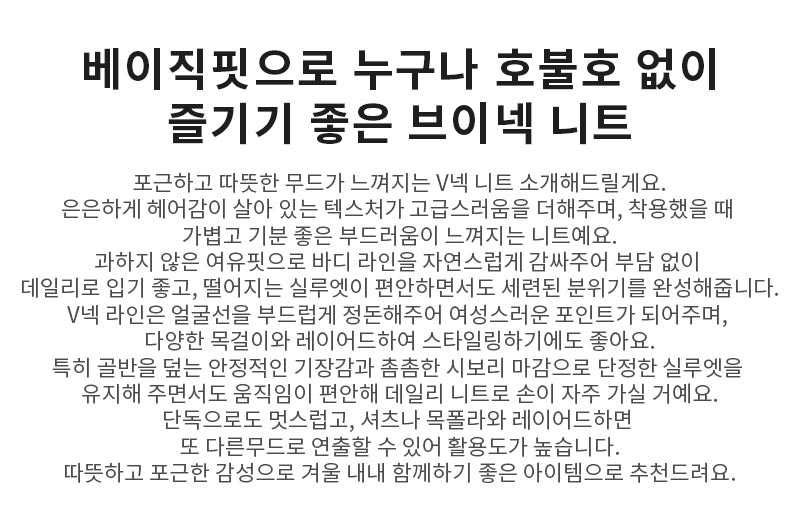 베이직핏으로 누구나 호불호 없이
즐기기 좋은 브이넥 니트

포근하고 따뜻한 무드가 느껴지는 V넥 니트 소개해드릴게요.
은은하게 헤어감이 살아 있는 텍스처가 고급스러움을 더해주며, 착용했을 때
가볍고 기분 좋은 부드러움이 느껴지는 니트예요.
과하지 않은 여유핏으로 바디 라인을 자연스럽게 감싸주어 부담 없이
데일리로 입기 좋고, 떨어지는 실루엣이 편안하면서도 세련된 분위기를 완성해줍니다.
V넥 라인은 얼굴선을 부드럽게 정돈해주어 여성스러운 포인트가 되어주며,
다양한 목걸이와 레이어드하여 스타일링하기에도 좋아요.
특히 골반을 덮는 안정적인 기장감과 촘촘한 시보리 마감으로 단정한 실루엣을
유지해 주면서도 움직임이 편안해 데일리 니트로 손이 자주 가실 거예요.
단독으로도 멋스럽고, 셔츠나 목폴라와 레이어드하면
또 다른무드로 연출할 수 있어 활용도가 높습니다.
따뜻하고 포근한 감성으로 겨울 내내 함께하기 좋은 아이템으로 추천드려요.